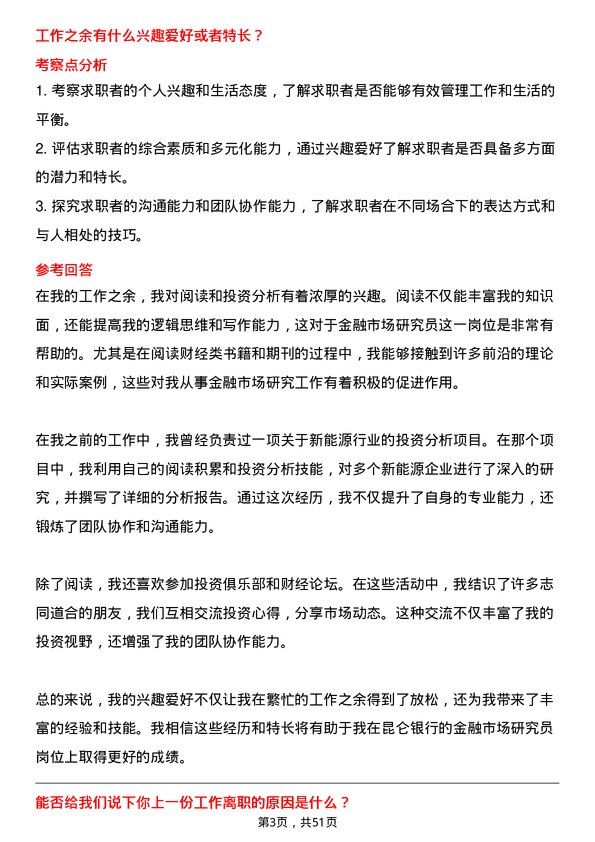 工作之余有什么兴趣爱好或者特长？

考察点分析

1. 考察求职者的个人兴趣和生活态度，了解求职者是否能够有效管理工作和生活的平衡。

2. 评估求职者的综合素质和多元化能力，通过兴趣爱好了解求职者是否具备多方面的潜力和特长。

3. 探究求职者的沟通能力和团队协作能力，了解求职者在不同场合下的表达方式和与人相处的技巧。

参考回答

在我的工作之余，我对阅读和投资分析有着浓厚的兴趣。阅读不仅能丰富我的知识面，还能提高我的逻辑思维和写作能力，这对于金融市场研究员这一岗位是非常有帮助的。尤其是在阅读财经类书籍和期刊的过程中，我能够接触到许多前沿的理论和实际案例，这些对我从事金融市场研究工作有着积极的促进作用。

在我之前的工作中，我曾经负责过一项关于新能源行业的投资分析项目。在那个项目中，我利用自己的阅读积累和投资分析技能，对多个新能源企业进行了深入的研究，并撰写了详细的分析报告。通过这次经历，我不仅提升了自身的专业能力，还锻炼了团队协作和沟通能力。

除了阅读，我还喜欢参加投资俱乐部和财经论坛。在这些活动中，我结识了许多志同道合的朋友，我们互相交流投资心得，分享市场动态。这种交流不仅丰富了我的投资视野，还增强了我的团队协作能力。

总的来说，我的兴趣爱好不仅让我在繁忙的工作之余得到了放松，还为我带来了丰富的经验和技能。我相信这些经历和特长将有助于我在昆仑银行的金融市场研究员岗位上取得更好的成绩。

能否给我们说下你上一份工作离职的原因是什么？

第3页，共51页